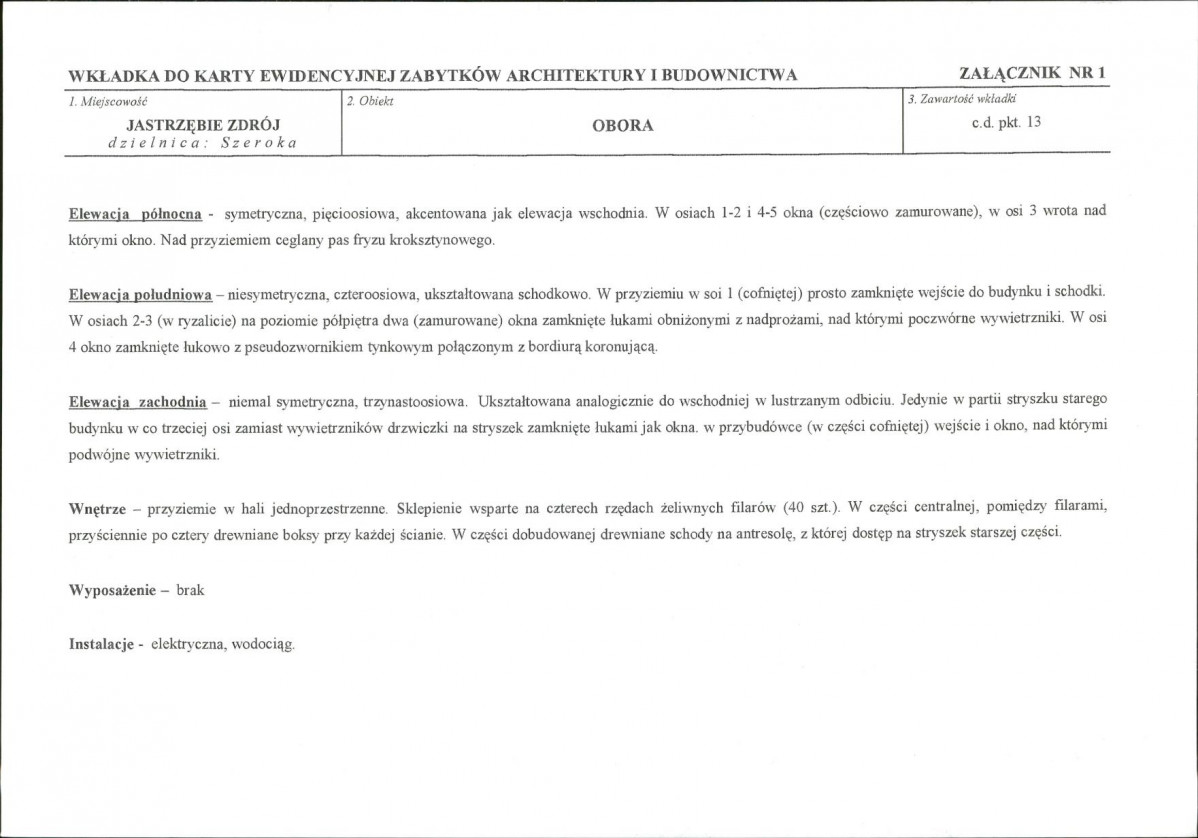 WKŁADKA DO KARTY EWIDENCYJNEJ ZABYTKÓW ARCHITEKTURY I BUDOWNICTWA

ZAŁĄCZNIK NR 1

1. Miejscowość
JASTRZĘBIE ZDRÓJ
dzielnica: Szeroka

2. Obiekt
OBORA

3. Zawartość wkładki
c.d. pkt. 13

Elewacja północna - symetryczna, pięcioosiowa, akcentowana jak elewacja wschodnia. W osiach 1-2 i 4-5 okna (częściowo zamurowane), w osi 3 wrota nad którymi okno. Nad przyziemiem ceglany pas fryzu kroksztynowego.

Elewacja południowa – niesymetryczna, czteroosiowa, ukształtowana schodkowo. W przyziemiu w soi 1 (cofniętej) prosto zamknięte wejście do budynku i schodki. W osiach 2-3 (w ryzalicie) na poziomie półpiętra dwa (zamurowane) okna zamknięte łukami obniżonymi z nadprożami, nad którymi poczwórne wywietrzniki. W osi 4 okno zamknięte łukowo z pseudozwornikiem tynkowym połączonym z bordiurą koronującą.

Elewacja zachodnia – niemal symetryczna, trzynastoosiowa. Ukształtowana analogicznie do wschodniej w lustrzanym odbiciu. Jedynie w partii stryszku starego budynku w co trzeciej osi zamiast wywietrzników drzwiczki na stryszek zamknięte łukami jak okna. w przybudówce (w części cofniętej) wejście i okno, nad którymi podwójne wywietrzniki.

Wnętrze – przyziemie w hali jednoprzestrzenne. Sklepienie wsparte na czterech rzędach żeliwnych filarów (40 szt.). W części centralnej, pomiędzy filarami, przyściennie po cztery drewniane boksy przy każdej ścianie. W części dobudowanej drewniane schody na antresolę, z której dostęp na stryszek starszej części.

Wyposażenie – brak

Instalacje - elektryczna, wodociąg.